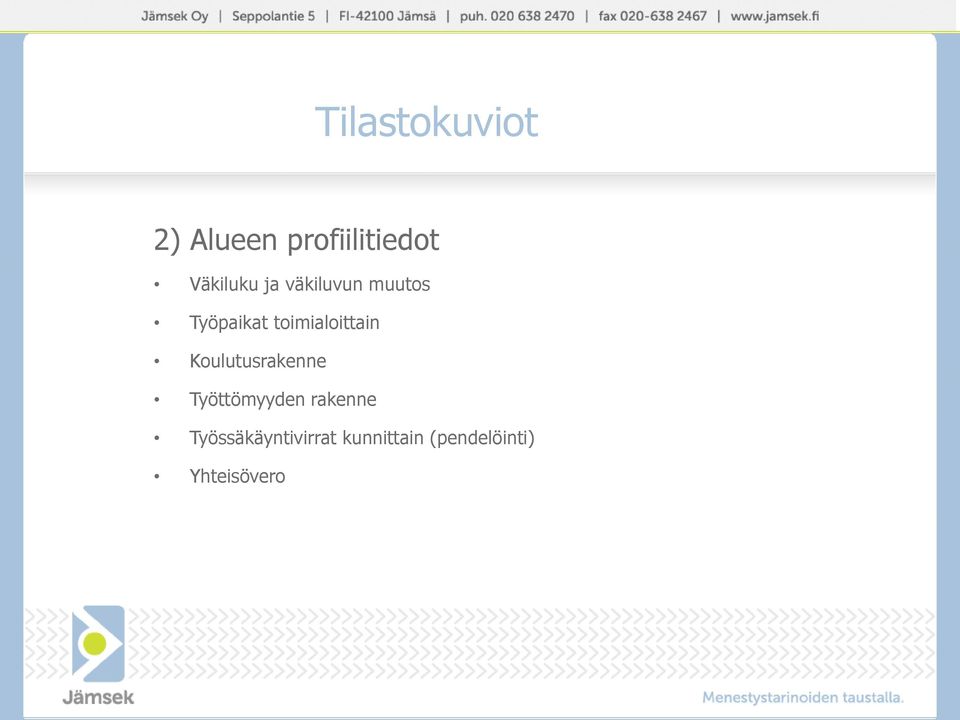 Jämsek Oy | Seppolantie 5 | FI-42100 Jämsä | puh. 020 638 2470 | fax 020-638 2467 | www.jamsek.fi

Tilastokuviot

2) Alueen profiilitiedot

• Väkiluku ja väkiluvun muutos
• Työpaikat toimialoittain
• Koulutusrakenne
• Työttömyyden rakenne
• Työssäkäyntivirrat kunnittain (pendelöinti)
• Yhteisövero

Jämsek

Menestystarinoiden taustalla.